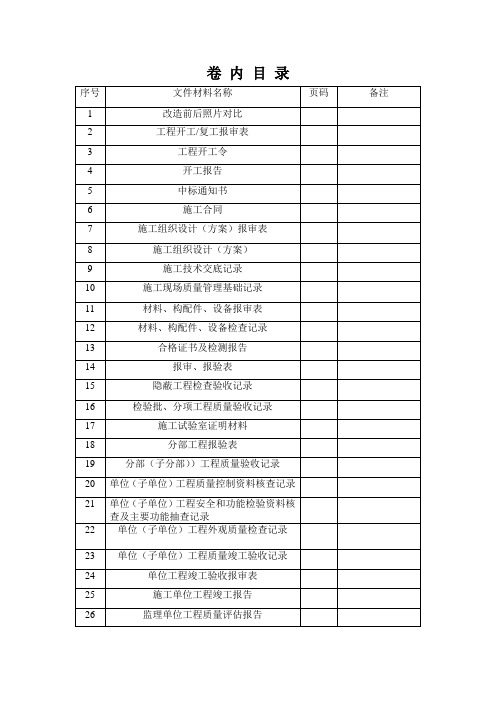 卷 内 目 录

| 序号 | 文件材料名称 | 页码 | 备注 |
|---|---|---|---|
| 1 | 改造前后照片对比 | | |
| 2 | 工程开工/复工报审表 | | |
| 3 | 工程开工令 | | |
| 4 | 开工报告 | | |
| 5 | 中标通知书 | | |
| 6 | 施工合同 | | |
| 7 | 施工组织设计（方案）报审表 | | |
| 8 | 施工组织设计（方案） | | |
| 9 | 施工技术交底记录 | | |
| 10 | 施工现场质量管理基础记录 | | |
| 11 | 材料、构配件、设备报审表 | | |
| 12 | 材料、构配件、设备检查记录 | | |
| 13 | 合格证书及检测报告 | | |
| 14 | 报审、报验表 | | |
| 15 | 隐蔽工程检查验收记录 | | |
| 16 | 检验批、分项工程质量验收记录 | | |
| 17 | 施工试验室证明材料 | | |
| 18 | 分部工程报验表 | | |
| 19 | 分部（子分部））工程质量验收记录 | | |
| 20 | 单位（子单位）工程质量控制资料核查记录 | | |
| 21 | 单位（子单位）工程安全和功能检验资料核查及主要功能抽查记录 | | |
| 22 | 单位（子单位）工程外观质量检查记录 | | |
| 23 | 单位（子单位）工程质量竣工验收记录 | | |
| 24 | 单位工程竣工验收报审表 | | |
| 25 | 施工单位工程竣工报告 | | |
| 26 | 监理单位工程质量评估报告 | | |